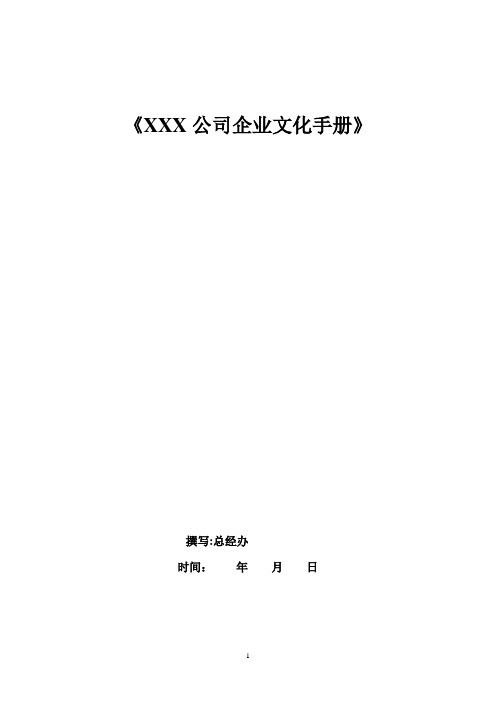 《XXX 公司企业文化手册》

撰写:总经办

时间：　年　月　日

1